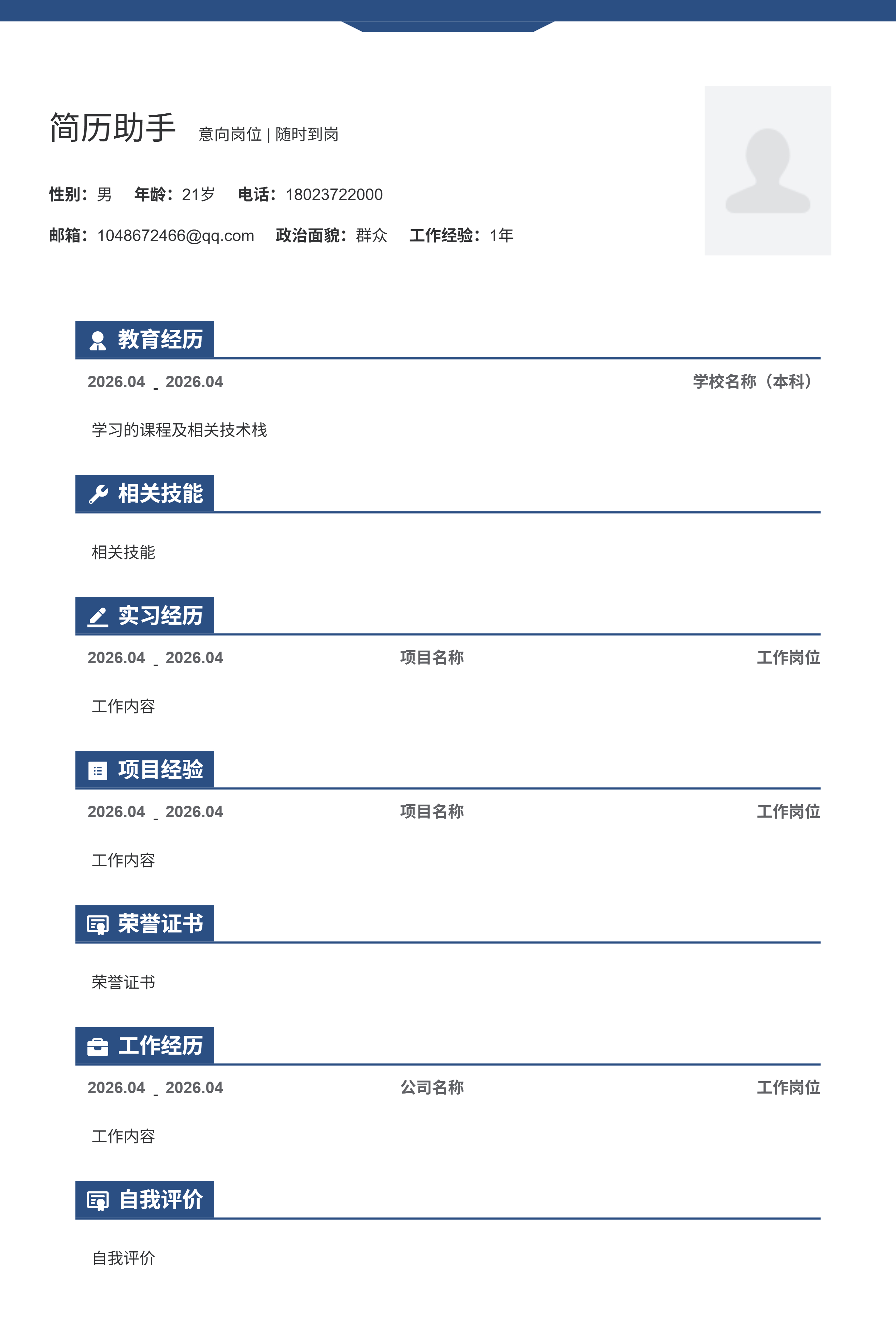 简历助手 意向岗位 | 随时到岗

性别：男 年龄：21岁 电话：18023722000

邮箱：1048672466@qq.com 政治面貌：群众 工作经验：1年

教育经历

2026.04 - 2026.04 学校名称（本科）

学习的课程及相关技术栈

相关技能

相关技能

实习经历

2026.04 - 2026.04 项目名称 工作岗位

工作内容

项目经验

2026.04 - 2026.04 项目名称 工作岗位

工作内容

荣誉证书

荣誉证书

工作经历

2026.04 - 2026.04 公司名称 工作岗位

工作内容

自我评价

自我评价